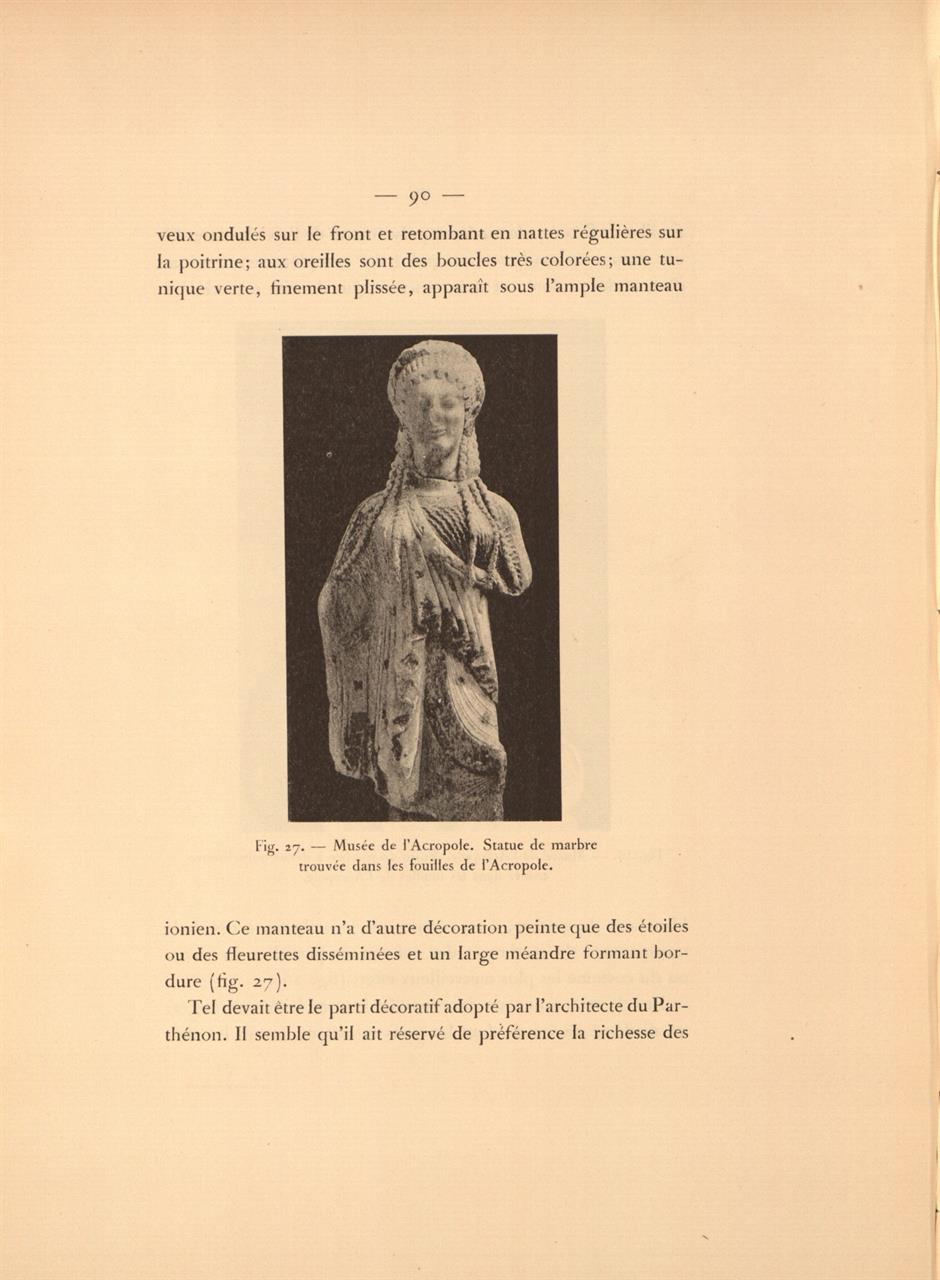 — 90 —

veux ondulés sur le front et retombant en nattes régulières sur la poitrine; aux oreilles sont des boucles très colorées; une tunique verte, finement plissée, apparaît sous l'ample manteau

Fig. 27. — Musée de l'Acropole. Statue de marbre trouvée dans les fouilles de l'Acropole.

ionien. Ce manteau n'a d'autre décoration peinte que des étoiles ou des fleurettes disséminées et un large méandre formant bordure (fig. 27).

Tel devait être le parti décoratif adopté par l'architecte du Parthénon. Il semble qu'il ait réservé de préférence la richesse des